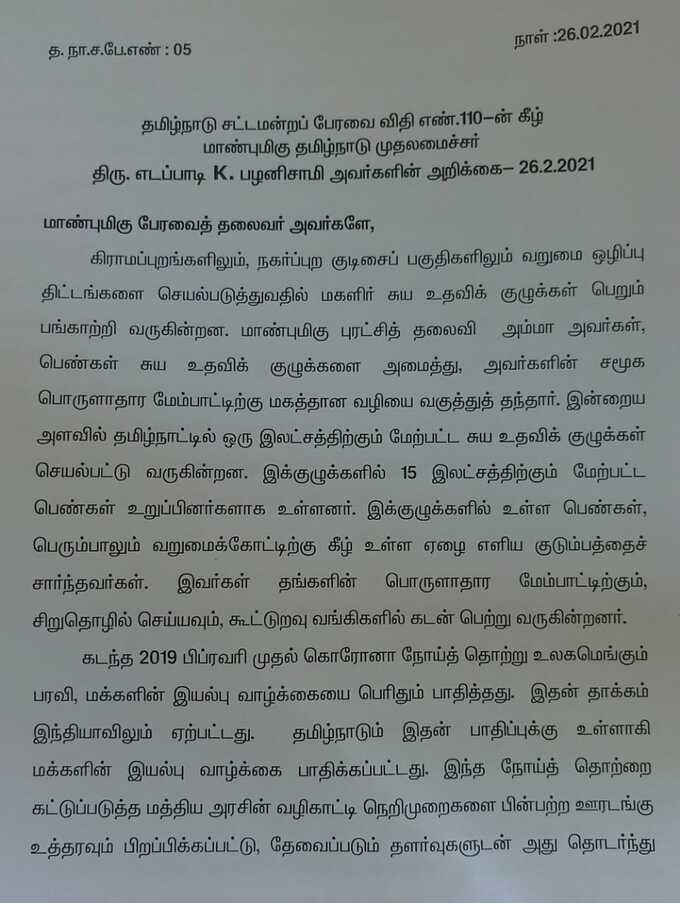 த. நா.ச.பே.எண் : 05

நாள் :26.02.2021

தமிழ்நாடு சட்டமன்றப் பேரவை விதி எண்.110–ன் கீழ்
மாண்புமிகு தமிழ்நாடு முதலமைச்சர்
திரு. எடப்பாடி K. பழனிசாமி அவர்களின் அறிக்கை– 26.2.2021

மாண்புமிகு பேரவைத் தலைவர் அவர்களே,

கிராமப்புறங்களிலும், நகர்ப்புற குடிசைப் பகுதிகளிலும் வறுமை ஒழிப்பு திட்டங்களை செயல்படுத்துவதில் மகளிர் சுய உதவிக் குழுக்கள் பெரும் பங்காற்றி வருகின்றன. மாண்புமிகு புரட்சித் தலைவி அம்மா அவர்கள், பெண்கள் சுய உதவிக் குழுக்களை அமைத்து, அவர்களின் சமூக பொருளாதார மேம்பாட்டிற்கு மகத்தான வழியை வகுத்துத் தந்தார். இன்றைய அளவில் தமிழ்நாட்டில் ஒரு இலட்சத்திற்கும் மேற்பட்ட சுய உதவிக் குழுக்கள் செயல்பட்டு வருகின்றன. இக்குழுக்களில் 15 இலட்சத்திற்கும் மேற்பட்ட பெண்கள் உறுப்பினர்களாக உள்ளனர். இக்குழுக்களில் உள்ள பெண்கள், பெரும்பாலும் வறுமைக்கோட்டிற்கு கீழ் உள்ள ஏழை எளிய குடும்பத்தைச் சார்ந்தவர்கள். இவர்கள் தங்களின் பொருளாதார மேம்பாட்டிற்கும், சிறுதொழில் செய்யவும், கூட்டுறவு வங்கிகளில் கடன் பெற்று வருகின்றனர்.

கடந்த 2019 பிப்ரவரி முதல் கொரோனா நோய்த் தொற்று உலகமெங்கும் பரவி, மக்களின் இயல்பு வாழ்க்கையை பெரிதும் பாதித்தது. இதன் தாக்கம் இந்தியாவிலும் ஏற்பட்டது. தமிழ்நாடும் இதன் பாதிப்புக்கு உள்ளாகி மக்களின் இயல்பு வாழ்க்கை பாதிக்கப்பட்டது. இந்த நோய்த் தொற்றை கட்டுப்படுத்த மத்திய அரசின் வழிகாட்டி நெறிமுறைகளை பின்பற்ற ஊரடங்கு உத்தரவும் பிறப்பிக்கப்பட்டு, தேவைப்படும் தளர்வுகளுடன் அது தொடர்ந்து